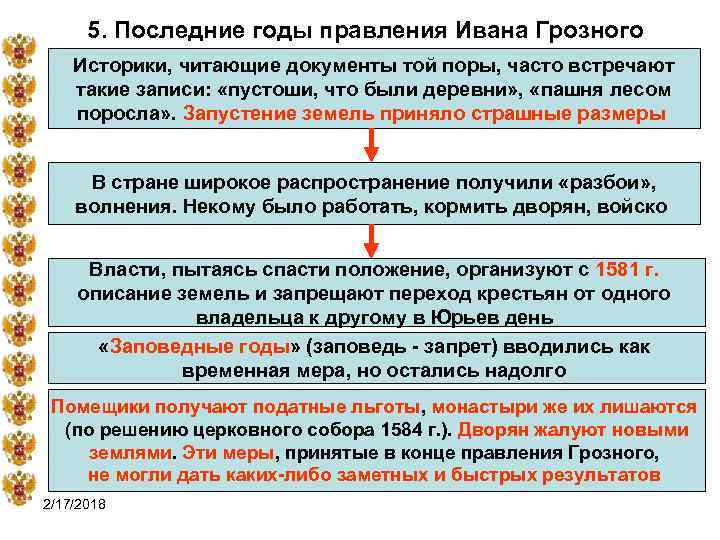 5. Последние годы правления Ивана Грозного

Историки, читающие документы той поры, часто встречают такие записи: «пустоши, что были деревни», «пашня лесом поросла». Запустение земель приняло страшные размеры

В стране широкое распространение получили «разбои», волнения. Некому было работать, кормить дворян, войско

Власти, пытаясь спасти положение, организуют с 1581 г. описание земель и запрещают переход крестьян от одного владельца к другому в Юрьев день

«Заповедные годы» (заповедь - запрет) вводились как временная мера, но остались надолго

Помещики получают податные льготы, монастыри же их лишаются (по решению церковного собора 1584 г.). Дворян жалуют новыми землями. Эти меры, принятые в конце правления Грозного, не могли дать каких-либо заметных и быстрых результатов

2/17/2018